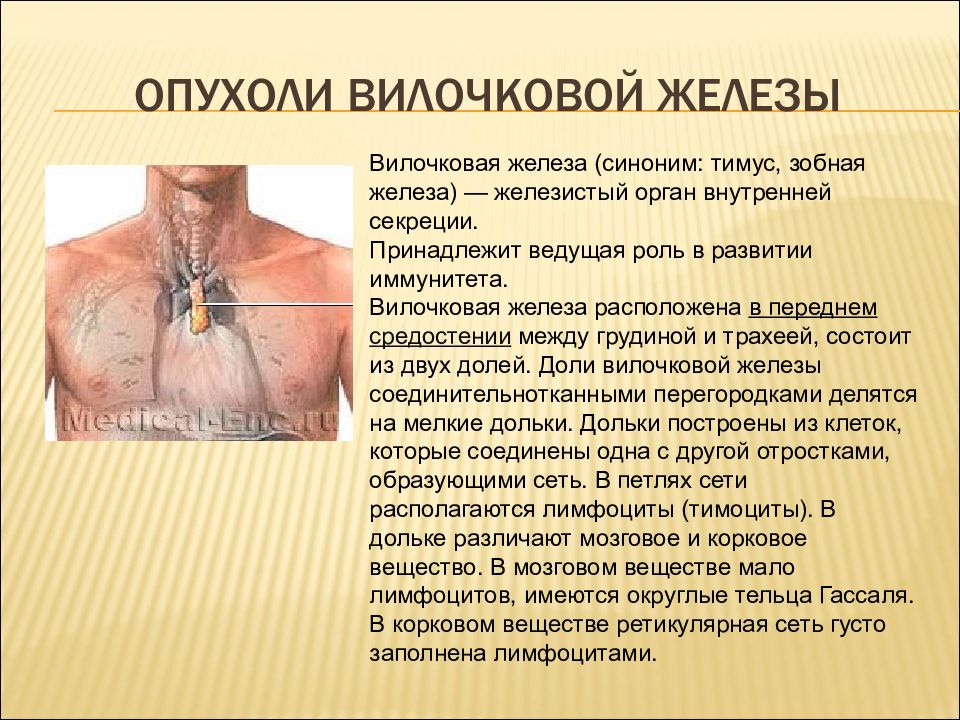 ОПУХОЛИ ВИЛОЧКОВОЙ ЖЕЛЕЗЫ

Medical-Enc.ru

Вилочковая железа (синоним: тимус, зобная железа) — железистый орган внутренней секреции.
Принадлежит ведущая роль в развитии иммунитета.
Вилочковая железа расположена в переднем средостении между грудиной и трахеей, состоит из двух долей. Доли вилочковой железы соединительнотканными перегородками делятся на мелкие дольки. Дольки построены из клеток, которые соединены одна с другой отростками, образующими сеть. В петлях сети располагаются лимфоциты (тимоциты). В дольке различают мозговое и корковое вещество. В мозговом веществе мало лимфоцитов, имеются округлые тельца Гассаля. В корковом веществе ретикулярная сеть густо заполнена лимфоцитами.